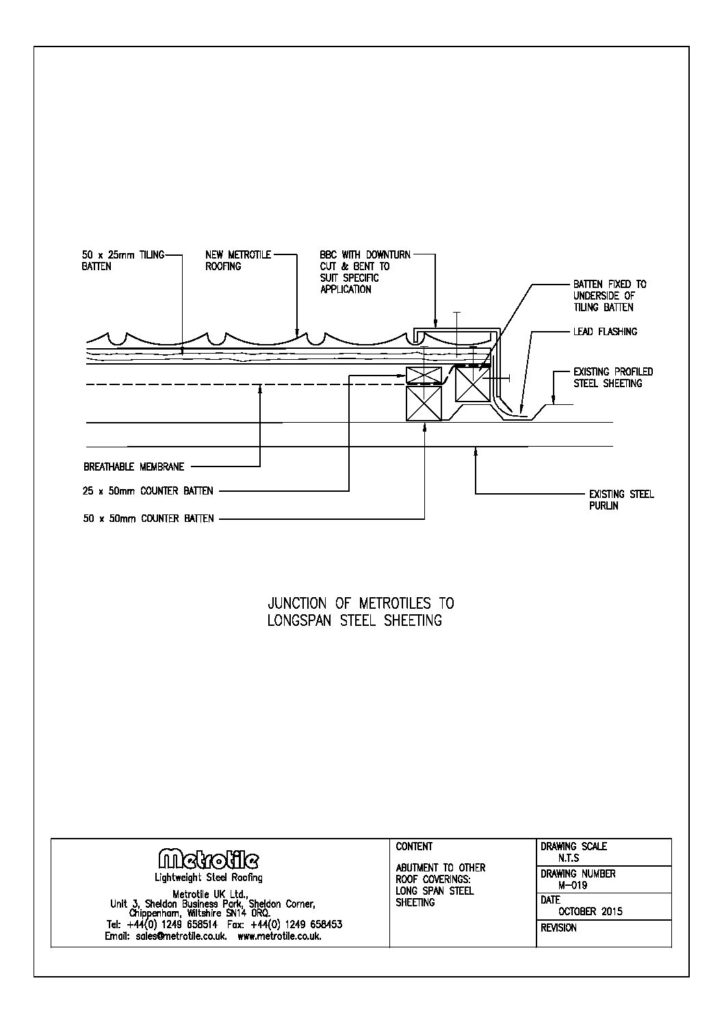 50 x 25mm TILING BATTEN

NEW METROTILE ROOFING

BBC WITH DOWNTURN CUT & BENT TO SUIT SPECIFIC APPLICATION

BATTEN FIXED TO UNDERSIDE OF TILING BATTEN

LEAD FLASHING

EXISTING PROFILED STEEL SHEETING

BREATHABLE MEMBRANE

25 x 50mm COUNTER BATTEN

50 x 50mm COUNTER BATTEN

EXISTING STEEL PURLIN

JUNCTION OF METROTILES TO LONGSPAN STEEL SHEETING

Metrotile
Lightweight Steel Roofing
Metrotile UK Ltd.,
Unit 3, Sheldon Business Park, Sheldon Corner, Chippenham, Wiltshire SN14 0RQ.
Tel: +44(0) 1249 658514 Fax: +44(0) 1249 658453
Email: sales@metrotile.co.uk. www.metrotile.co.uk.

CONTENT
ABUTMENT TO OTHER ROOF COVERINGS: LONG SPAN STEEL SHEETING

DRAWING SCALE
N.T.S
DRAWING NUMBER
M-019
DATE
OCTOBER 2015
REVISION